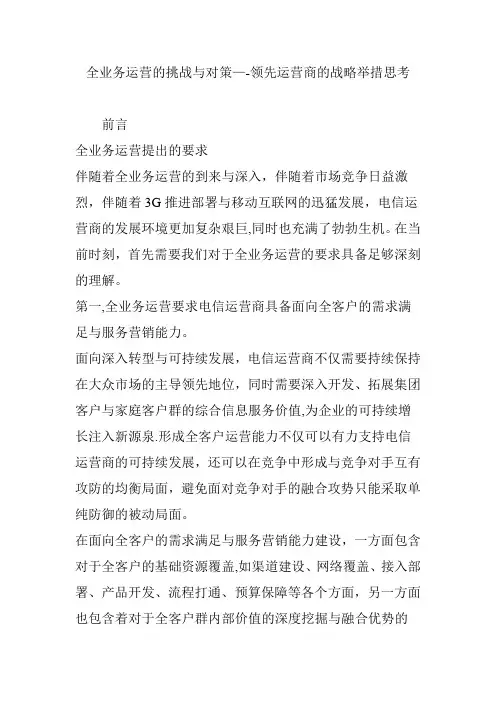 全业务运营的挑战与对策—-领先运营商的战略举措思考

前言

全业务运营提出的要求

伴随着全业务运营的到来与深入，伴随着市场竞争日益激烈，伴随着3G推进部署与移动互联网的迅猛发展，电信运营商的发展环境更加复杂艰巨,同时也充满了勃勃生机。在当前时刻，首先需要我们对于全业务运营的要求具备足够深刻的理解。

第一,全业务运营要求电信运营商具备面向全客户的需求满足与服务营销能力。

面向深入转型与可持续发展，电信运营商不仅需要持续保持在大众市场的主导领先地位，同时需要深入开发、拓展集团客户与家庭客户群的综合信息服务价值,为企业的可持续增长注入新源泉.形成全客户运营能力不仅可以有力支持电信运营商的可持续发展，还可以在竞争中形成与竞争对手互有攻防的均衡局面，避免面对竞争对手的融合攻势只能采取单纯防御的被动局面。

在面向全客户的需求满足与服务营销能力建设，一方面包含对于全客户的基础资源覆盖,如渠道建设、网络覆盖、接入部署、产品开发、流程打通、预算保障等各个方面，另一方面也包含着对于全客户群内部价值的深度挖掘与融合优势的